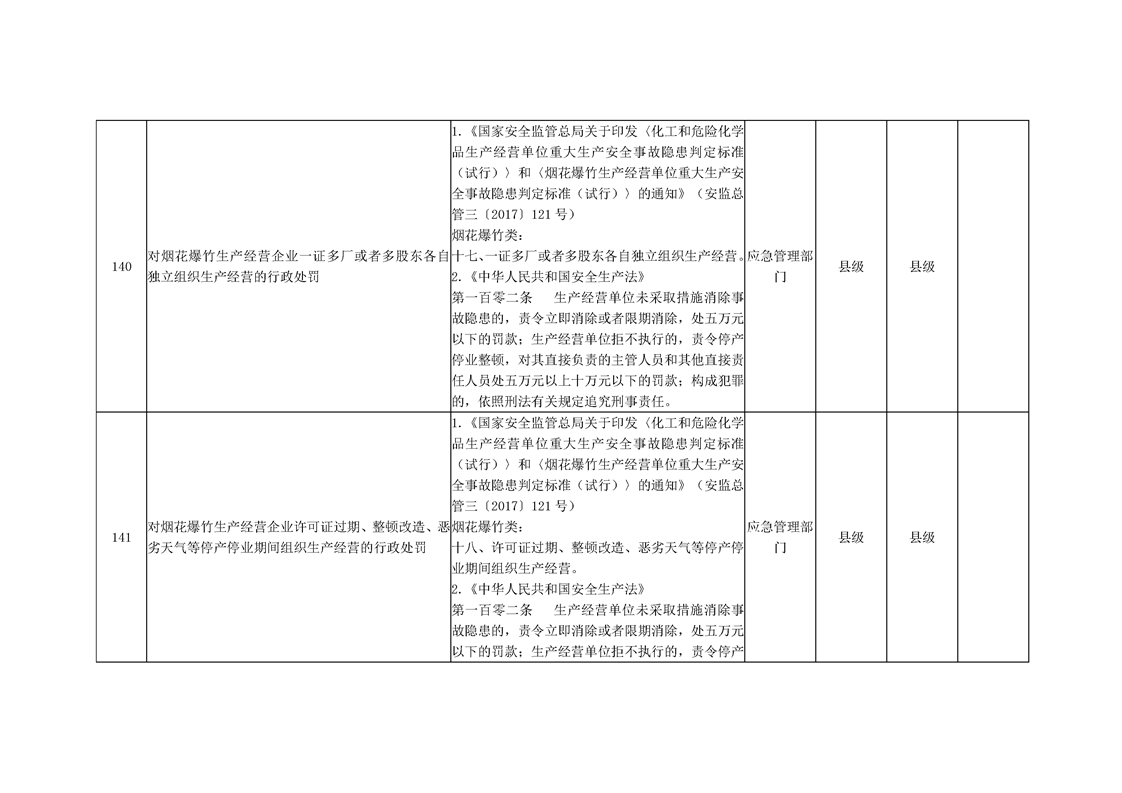 | 140 | 对烟花爆竹生产经营企业一证多厂或者多股东各自独立组织生产经营的行政处罚 | 1.《国家安全监管总局关于印发〈化工和危险化学品生产经营单位重大生产安全事故隐患判定标准（试行）〉和〈烟花爆竹生产经营单位重大生产安全事故隐患判定标准（试行）〉的通知》（安监总管三〔2017〕121 号）<br>烟花爆竹类：<br>十七、一证多厂或者多股东各自独立组织生产经营。<br>2.《中华人民共和国安全生产法》<br>第一百零二条　生产经营单位未采取措施消除事故隐患的，责令立即消除或者限期消除，处五万元以下的罚款；生产经营单位拒不执行的，责令停产停业整顿，对其直接负责的主管人员和其他直接责任人员处五万元以上十万元以下的罚款；构成犯罪的，依照刑法有关规定追究刑事责任。 | 应急管理部门 | 县级 | 县级 | |
|---|---|---|---|---|---|---|
| 141 | 对烟花爆竹生产经营企业许可证过期、整顿改造、恶劣天气等停产停业期间组织生产经营的行政处罚 | 1.《国家安全监管总局关于印发〈化工和危险化学品生产经营单位重大生产安全事故隐患判定标准（试行）〉和〈烟花爆竹生产经营单位重大生产安全事故隐患判定标准（试行）〉的通知》（安监总管三〔2017〕121 号）<br>烟花爆竹类：<br>十八、许可证过期、整顿改造、恶劣天气等停产停业期间组织生产经营。<br>2.《中华人民共和国安全生产法》<br>第一百零二条　生产经营单位未采取措施消除事故隐患的，责令立即消除或者限期消除，处五万元以下的罚款；生产经营单位拒不执行的，责令停产 | 应急管理部门 | 县级 | 县级 | |